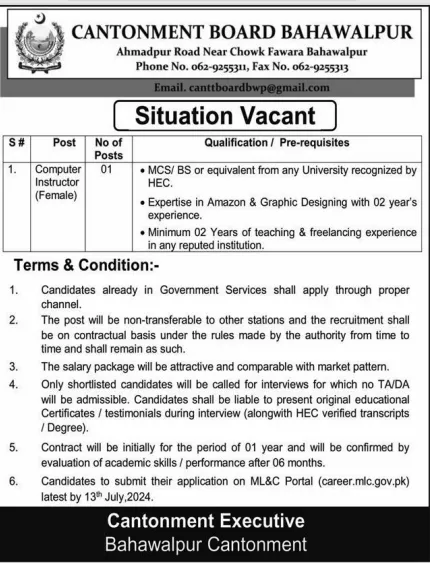 CANTONMENT BOARD BAHAWALPUR
Ahmadpur Road Near Chowk Fawara Bahawalpur
Phone No. 062-9255311, Fax No. 062-9255313
Email. canttboardbwp@gmail.com

Situation Vacant

| S # | Post | No of Posts | Qualification / Pre-requisites |
|---|---|---|---|
| 1. | Computer Instructor (Female) | 01 | • MCS/ BS or equivalent from any University recognized by HEC. • Expertise in Amazon & Graphic Designing with 02 year's experience. • Minimum 02 Years of teaching & freelancing experience in any reputed institution. |

Terms & Condition:-

1. Candidates already in Government Services shall apply through proper channel.
2. The post will be non-transferable to other stations and the recruitment shall be on contractual basis under the rules made by the authority from time to time and shall remain as such.
3. The salary package will be attractive and comparable with market pattern.
4. Only shortlisted candidates will be called for interviews for which no TA/DA will be admissible. Candidates shall be liable to present original educational Certificates / testimonials during interview (alongwith HEC verified transcripts / Degree).
5. Contract will be initially for the period of 01 year and will be confirmed by evaluation of academic skills / performance after 06 months.
6. Candidates to submit their application on ML&C Portal (career.mlc.gov.pk) latest by 13$^{th}$ July,2024.

Cantonment Executive
Bahawalpur Cantonment